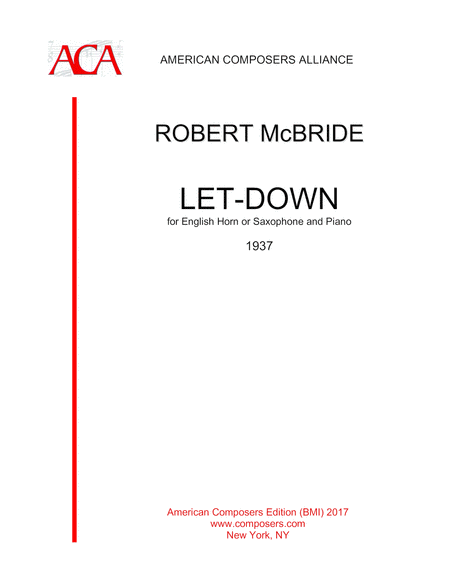 ACA

AMERICAN COMPOSERS ALLIANCE

ROBERT McBRIDE

LET-DOWN

for English Horn or Saxophone and Piano

1937

American Composers Edition (BMI) 2017
www.composers.com
New York, NY